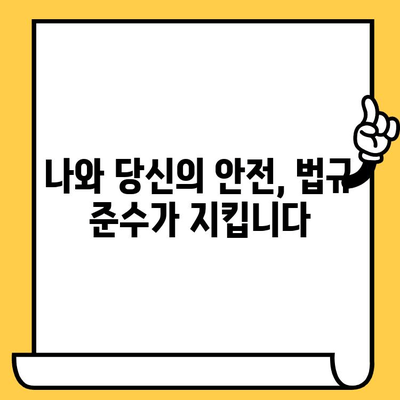 나와 당신의 안전, 법규 준수가 지킵니다